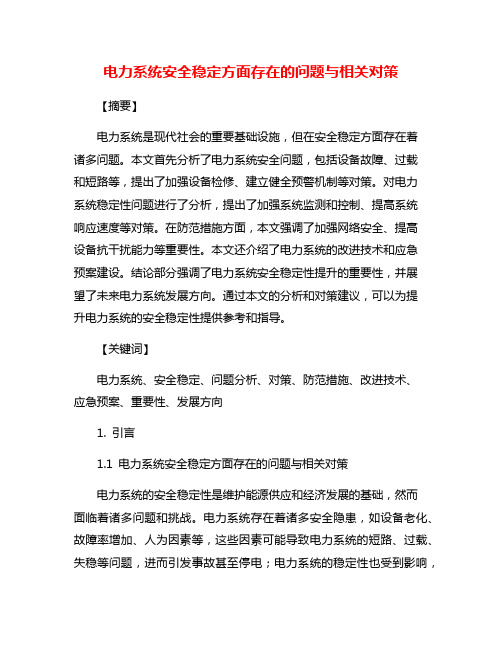 电力系统安全稳定方面存在的问题与相关对策

【摘要】

电力系统是现代社会的重要基础设施，但在安全稳定方面存在着诸多问题。本文首先分析了电力系统安全问题，包括设备故障、过载和短路等，提出了加强设备检修、建立健全预警机制等对策。对电力系统稳定性问题进行了分析，提出了加强系统监测和控制、提高系统响应速度等对策。在防范措施方面，本文强调了加强网络安全、提高设备抗干扰能力等重要性。本文还介绍了电力系统的改进技术和应急预案建设。结论部分强调了电力系统安全稳定性提升的重要性，并展望了未来电力系统发展方向。通过本文的分析和对策建议，可以为提升电力系统的安全稳定性提供参考和指导。

【关键词】

电力系统、安全稳定、问题分析、对策、防范措施、改进技术、应急预案、重要性、发展方向

1. 引言

1.1 电力系统安全稳定方面存在的问题与相关对策

电力系统的安全稳定性是维护能源供应和经济发展的基础，然而面临着诸多问题和挑战。电力系统存在着诸多安全隐患，如设备老化、故障率增加、人为因素等，这些因素可能导致电力系统的短路、过载、失稳等问题，进而引发事故甚至停电；电力系统的稳定性也受到影响，